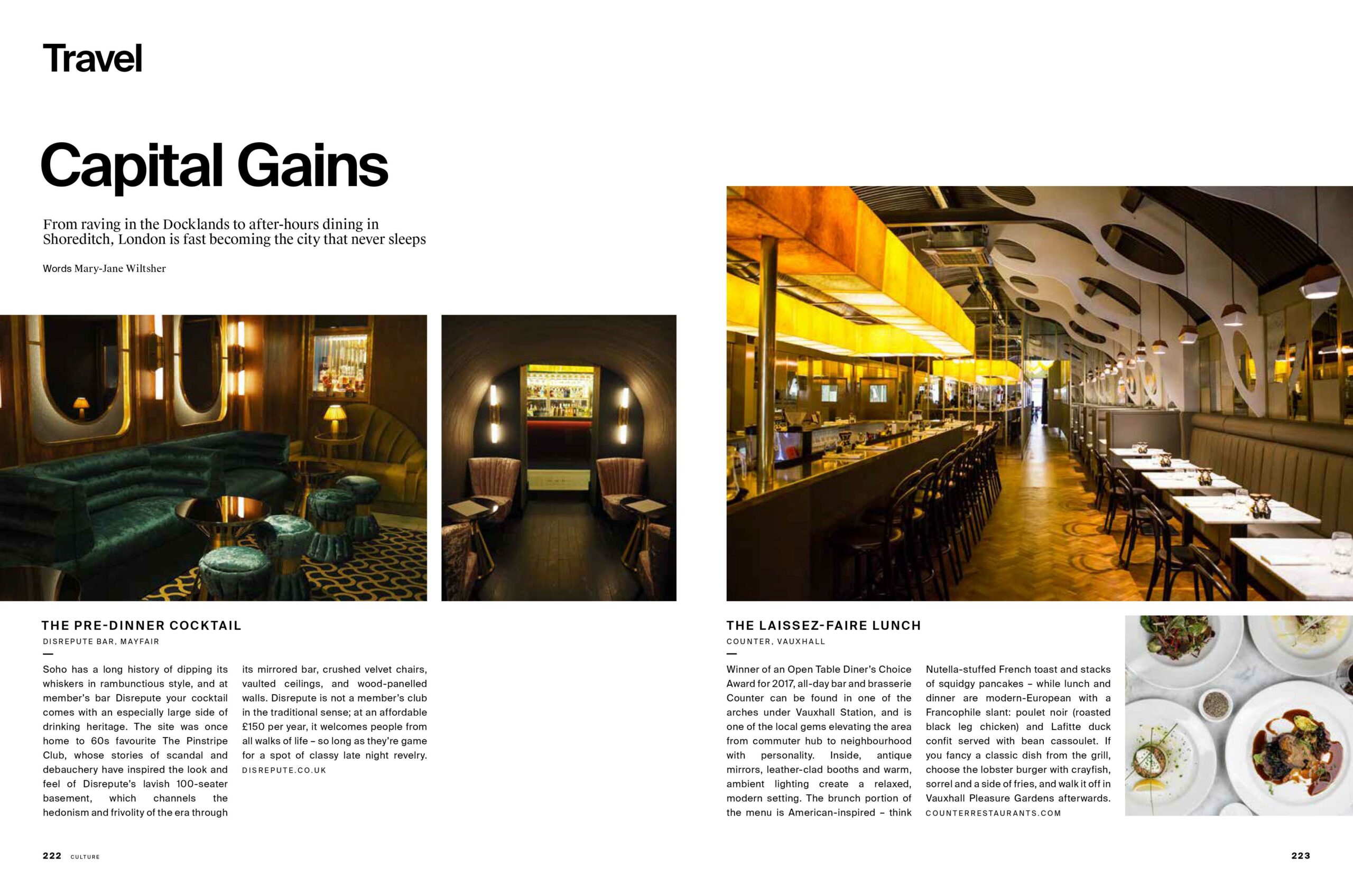 Travel

Capital Gains

From raving in the Docklands to after-hours dining in Shoreditch, London is fast becoming the city that never sleeps

Words Mary-Jane Wiltsher

THE PRE-DINNER COCKTAIL

DISREPUTE BAR, MAYFAIR

—

Soho has a long history of dipping its whiskers in rambunctious style, and at member's bar Disrepute your cocktail comes with an especially large side of drinking heritage. The site was once home to 60s favourite The Pinstripe Club, whose stories of scandal and debauchery have inspired the look and feel of Disrepute's lavish 100-seater basement, which channels the hedonism and frivolity of the era through its mirrored bar, crushed velvet chairs, vaulted ceilings, and wood-panelled walls. Disrepute is not a member's club in the traditional sense; at an affordable £150 per year, it welcomes people from all walks of life – so long as they're game for a spot of classy late night revelry.

DISREPUTE.CO.UK

THE LAISSEZ-FAIRE LUNCH

COUNTER, VAUXHALL

—

Winner of an Open Table Diner's Choice Award for 2017, all-day bar and brasserie Counter can be found in one of the arches under Vauxhall Station, and is one of the local gems elevating the area from commuter hub to neighbourhood with personality. Inside, antique mirrors, leather-clad booths and warm, ambient lighting create a relaxed, modern setting. The brunch portion of the menu is American-inspired – think Nutella-stuffed French toast and stacks of squidgy pancakes – while lunch and dinner are modern-European with a Francophile slant: poulet noir (roasted black leg chicken) and Lafitte duck confit served with bean cassoulet. If you fancy a classic dish from the grill, choose the lobster burger with crayfish, sorrel and a side of fries, and walk it off in Vauxhall Pleasure Gardens afterwards.

COUNTERRESTAURANTS.COM

222 CULTURE

223